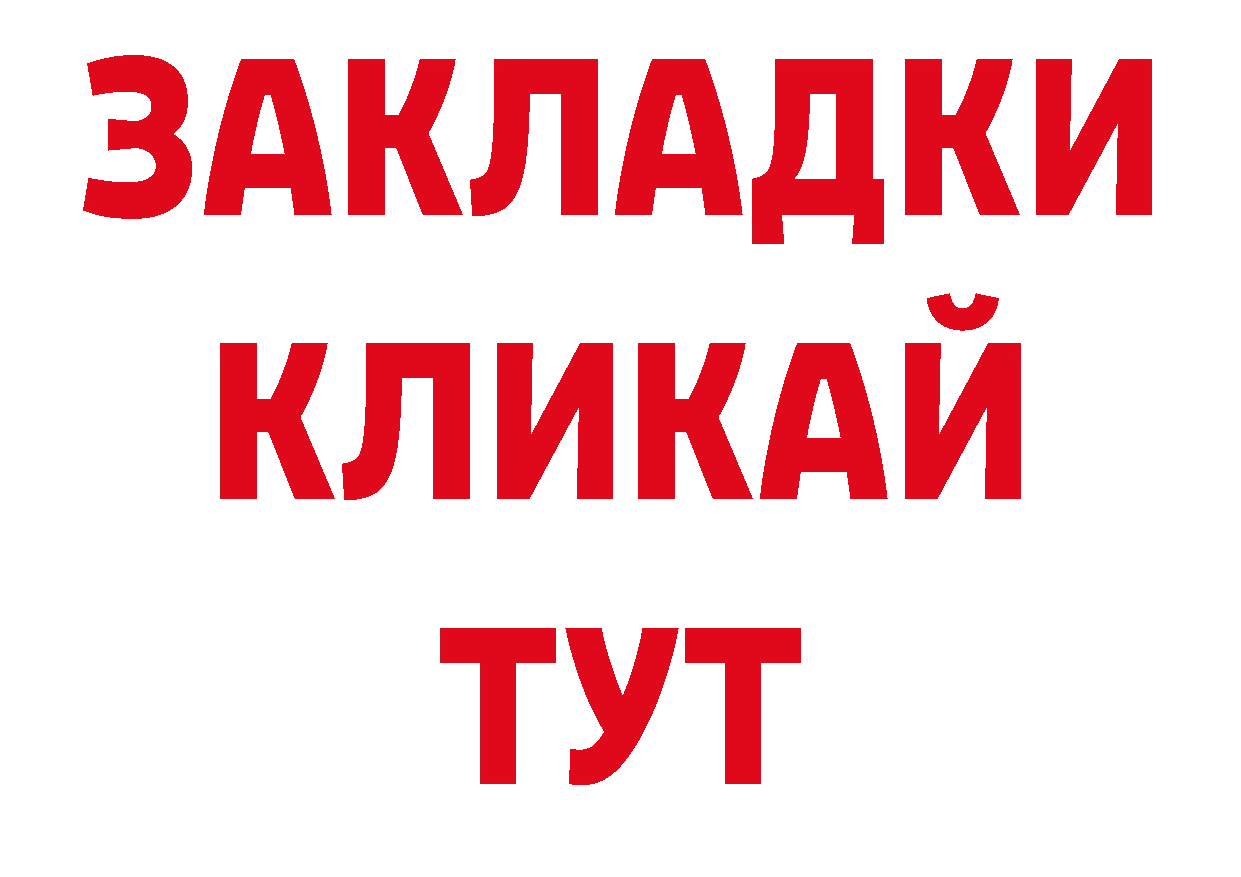 ЗАКЛАДКИ
КЛИКАЙ
ТУТ